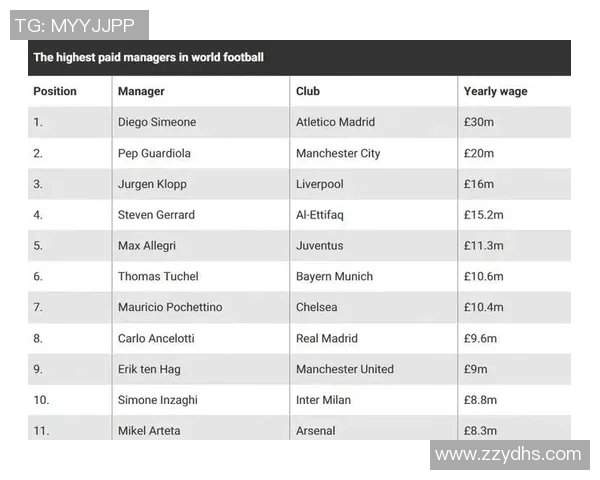 TG: MYYJJPP

The highest paid managers in world football

| Position | Manager | Club | Yearly wage |
|---|---|---|---|
| 1. | Diego Simeone | Atletico Madrid | £30m |
| 2. | Pep Guardiola | Manchester City | £20m |
| 3. | Jurgen Klopp | Liverpool | £16m |
| 4. | Steven Gerrard | Al-Ettifaq | £15.2m |
| 5. | Max Allegri | Juventus | £11.3m |
| 6. | Thomas Tuchel | Bayern Munich | £10.6m |
| 7. | Mauricio Pochettino | Chelsea | £10.4m |
| 8. | Carlo Ancelotti | Real Madrid | £9.6m |
| 9. | Erik ten Hag | Manchester United | £9m |
| 10. | Simone Inzaghi | Inter Milan | £8.8m |
| 11. | Mikel Arteta | Arsenal | £8.3m |

www.zzydhs.com